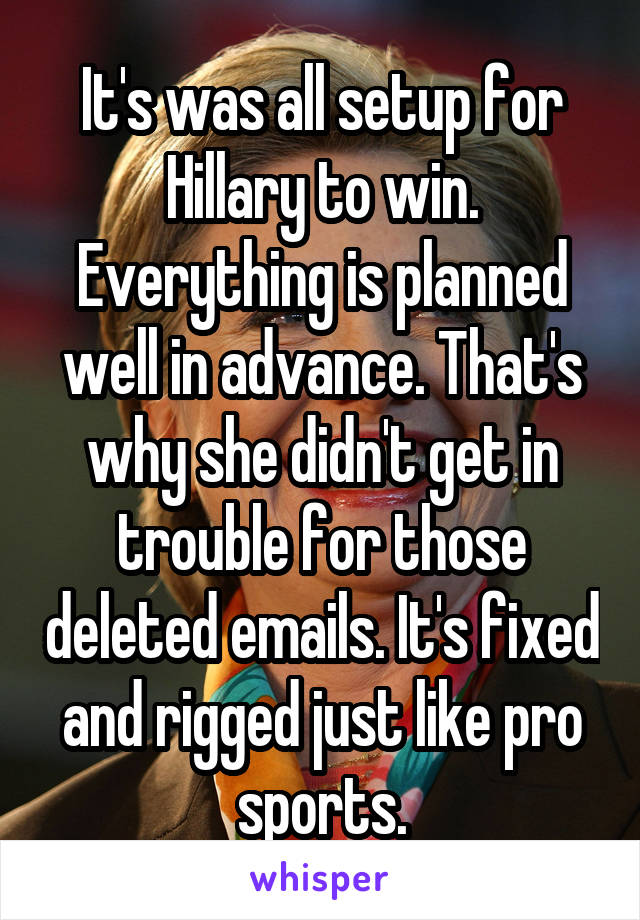 It's was all setup for Hillary to win. Everything is planned well in advance. That's why she didn't get in trouble for those deleted emails. It's fixed and rigged just like pro sports.

whisper